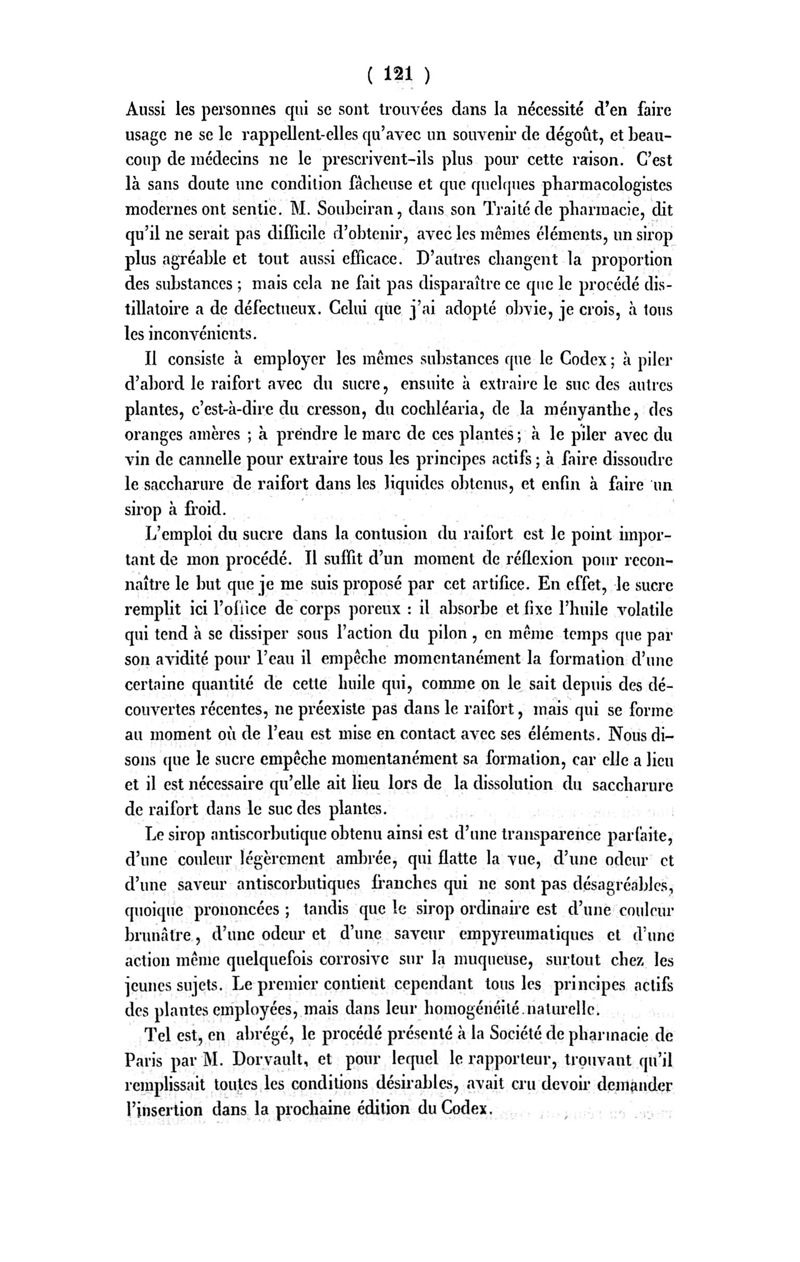 ( 121 )

Aussi les personnes qui se sont trouvées dans la nécessité d'en faire usage ne se le rappellent-elles qu'avec un souvenir de dégoût, et beaucoup de médecins ne le prescrivent-ils plus pour cette raison. C'est là sans doute une condition fâcheuse et que quelques pharmacologistes modernes ont sentie. M. Soubeiran, dans son Traité de pharmacie, dit qu'il ne serait pas difficile d'obtenir, avec les mêmes éléments, un sirop plus agréable et tout aussi efficace. D'autres changent la proportion des substances ; mais cela ne fait pas disparaître ce que le procédé distillatoire a de défectueux. Celui que j'ai adopté obvie, je crois, à tous les inconvénients.

Il consiste à employer les mêmes substances que le Codex ; à piler d'abord le raifort avec du sucre, ensuite à extraire le suc des autres plantes, c'est-à-dire du cresson, du cochléaria, de la ményanthe, des oranges amères ; à prendre le marc de ces plantes ; à le piler avec du vin de cannelle pour extraire tous les principes actifs ; à faire dissoudre le saccharure de raifort dans les liquides obtenus, et enfin à faire un sirop à froid.

L'emploi du sucre dans la contusion du raifort est le point important de mon procédé. Il suffit d'un moment de réflexion pour reconnaître le but que je me suis proposé par cet artifice. En effet, le sucre remplit ici l'office de corps poreux : il absorbe et fixe l'huile volatile qui tend à se dissiper sous l'action du pilon, en même temps que par son avidité pour l'eau il empêche momentanément la formation d'une certaine quantité de cette huile qui, comme on le sait depuis des découvertes récentes, ne préexiste pas dans le raifort, mais qui se forme au moment où de l'eau est mise en contact avec ses éléments. Nous disons que le sucre empêche momentanément sa formation, car elle a lieu et il est nécessaire qu'elle ait lieu lors de la dissolution du saccharure de raifort dans le suc des plantes.

Le sirop antiscorbutique obtenu ainsi est d'une transparence parfaite, d'une couleur légèrement ambrée, qui flatte la vue, d'une odeur et d'une saveur antiscorbutiques franches qui ne sont pas désagréables, quoique prononcées ; tandis que le sirop ordinaire est d'une couleur brunâtre, d'une odeur et d'une saveur empyreumatiques et d'une action même quelquefois corrosive sur la muqueuse, surtout chez les jeunes sujets. Le premier contient cependant tous les principes actifs des plantes employées, mais dans leur homogénéité naturelle.

Tel est, en abrégé, le procédé présenté à la Société de pharmacie de Paris par M. Dorvault, et pour lequel le rapporteur, trouvant qu'il remplissait toutes les conditions désirables, avait cru devoir demander l'insertion dans la prochaine édition du Codex.